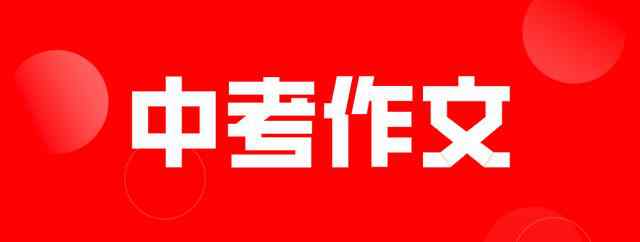 中考作文